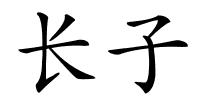 长子